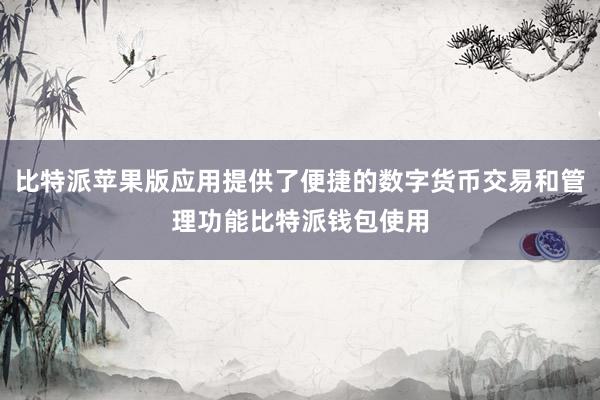 比特派苹果版应用提供了便捷的数字货币交易和管理功能比特派钱包使用